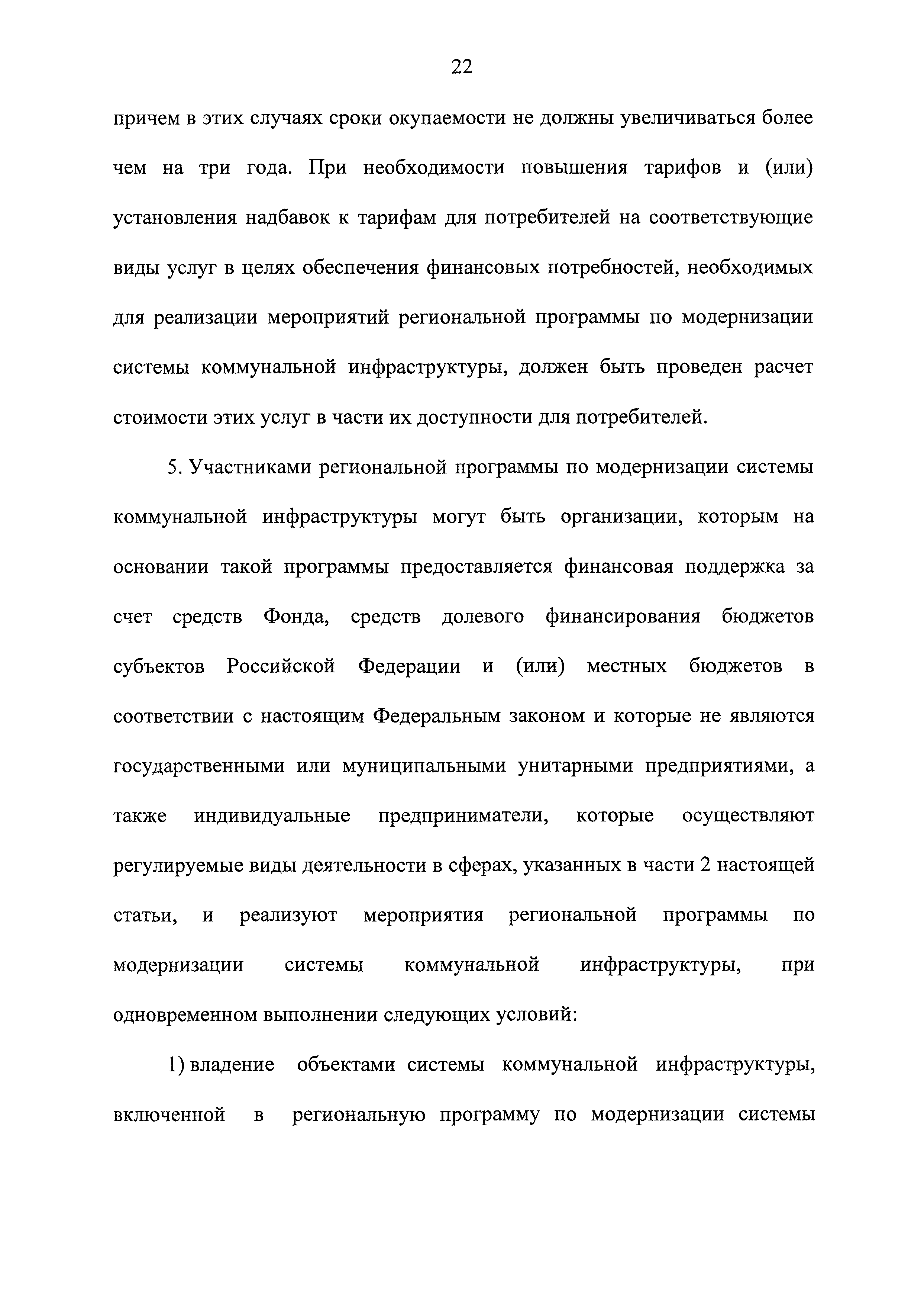 22

причем в этих случаях сроки окупаемости не должны увеличиваться более чем на три года. При необходимости повышения тарифов и (или) установления надбавок к тарифам для потребителей на соответствующие виды услуг в целях обеспечения финансовых потребностей, необходимых для реализации мероприятий региональной программы по модернизации системы коммунальной инфраструктуры, должен быть проведен расчет стоимости этих услуг в части их доступности для потребителей.

5. Участниками региональной программы по модернизации системы коммунальной инфраструктуры могут быть организации, которым на основании такой программы предоставляется финансовая поддержка за счет средств Фонда, средств долевого финансирования бюджетов субъектов Российской Федерации и (или) местных бюджетов в соответствии с настоящим Федеральным законом и которые не являются государственными или муниципальными унитарными предприятиями, а также индивидуальные предприниматели, которые осуществляют регулируемые виды деятельности в сферах, указанных в части 2 настоящей статьи, и реализуют мероприятия региональной программы по модернизации системы коммунальной инфраструктуры, при одновременном выполнении следующих условий:

1) владение объектами системы коммунальной инфраструктуры, включенной в региональную программу по модернизации системы